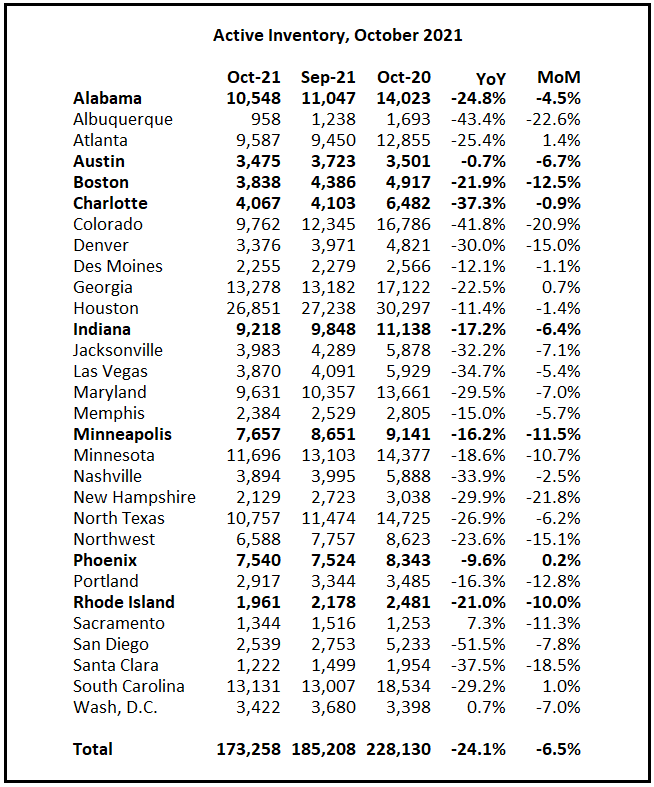 Active Inventory, October 2021

| | Oct-21 | Sep-21 | Oct-20 | YoY | MoM |
|---|---|---|---|---|---|
| Alabama | 10,548 | 11,047 | 14,023 | -24.8% | -4.5% |
| Albuquerque | 958 | 1,238 | 1,693 | -43.4% | -22.6% |
| Atlanta | 9,587 | 9,450 | 12,855 | -25.4% | 1.4% |
| Austin | 3,475 | 3,723 | 3,501 | -0.7% | -6.7% |
| Boston | 3,838 | 4,386 | 4,917 | -21.9% | -12.5% |
| Charlotte | 4,067 | 4,103 | 6,482 | -37.3% | -0.9% |
| Colorado | 9,762 | 12,345 | 16,786 | -41.8% | -20.9% |
| Denver | 3,376 | 3,971 | 4,821 | -30.0% | -15.0% |
| Des Moines | 2,255 | 2,279 | 2,566 | -12.1% | -1.1% |
| Georgia | 13,278 | 13,182 | 17,122 | -22.5% | 0.7% |
| Houston | 26,851 | 27,238 | 30,297 | -11.4% | -1.4% |
| Indiana | 9,218 | 9,848 | 11,138 | -17.2% | -6.4% |
| Jacksonville | 3,983 | 4,289 | 5,878 | -32.2% | -7.1% |
| Las Vegas | 3,870 | 4,091 | 5,929 | -34.7% | -5.4% |
| Maryland | 9,631 | 10,357 | 13,661 | -29.5% | -7.0% |
| Memphis | 2,384 | 2,529 | 2,805 | -15.0% | -5.7% |
| Minneapolis | 7,657 | 8,651 | 9,141 | -16.2% | -11.5% |
| Minnesota | 11,696 | 13,103 | 14,377 | -18.6% | -10.7% |
| Nashville | 3,894 | 3,995 | 5,888 | -33.9% | -2.5% |
| New Hampshire | 2,129 | 2,723 | 3,038 | -29.9% | -21.8% |
| North Texas | 10,757 | 11,474 | 14,725 | -26.9% | -6.2% |
| Northwest | 6,588 | 7,757 | 8,623 | -23.6% | -15.1% |
| Phoenix | 7,540 | 7,524 | 8,343 | -9.6% | 0.2% |
| Portland | 2,917 | 3,344 | 3,485 | -16.3% | -12.8% |
| Rhode Island | 1,961 | 2,178 | 2,481 | -21.0% | -10.0% |
| Sacramento | 1,344 | 1,516 | 1,253 | 7.3% | -11.3% |
| San Diego | 2,539 | 2,753 | 5,233 | -51.5% | -7.8% |
| Santa Clara | 1,222 | 1,499 | 1,954 | -37.5% | -18.5% |
| South Carolina | 13,131 | 13,007 | 18,534 | -29.2% | 1.0% |
| Wash, D.C. | 3,422 | 3,680 | 3,398 | 0.7% | -7.0% |
| Total | 173,258 | 185,208 | 228,130 | -24.1% | -6.5% |